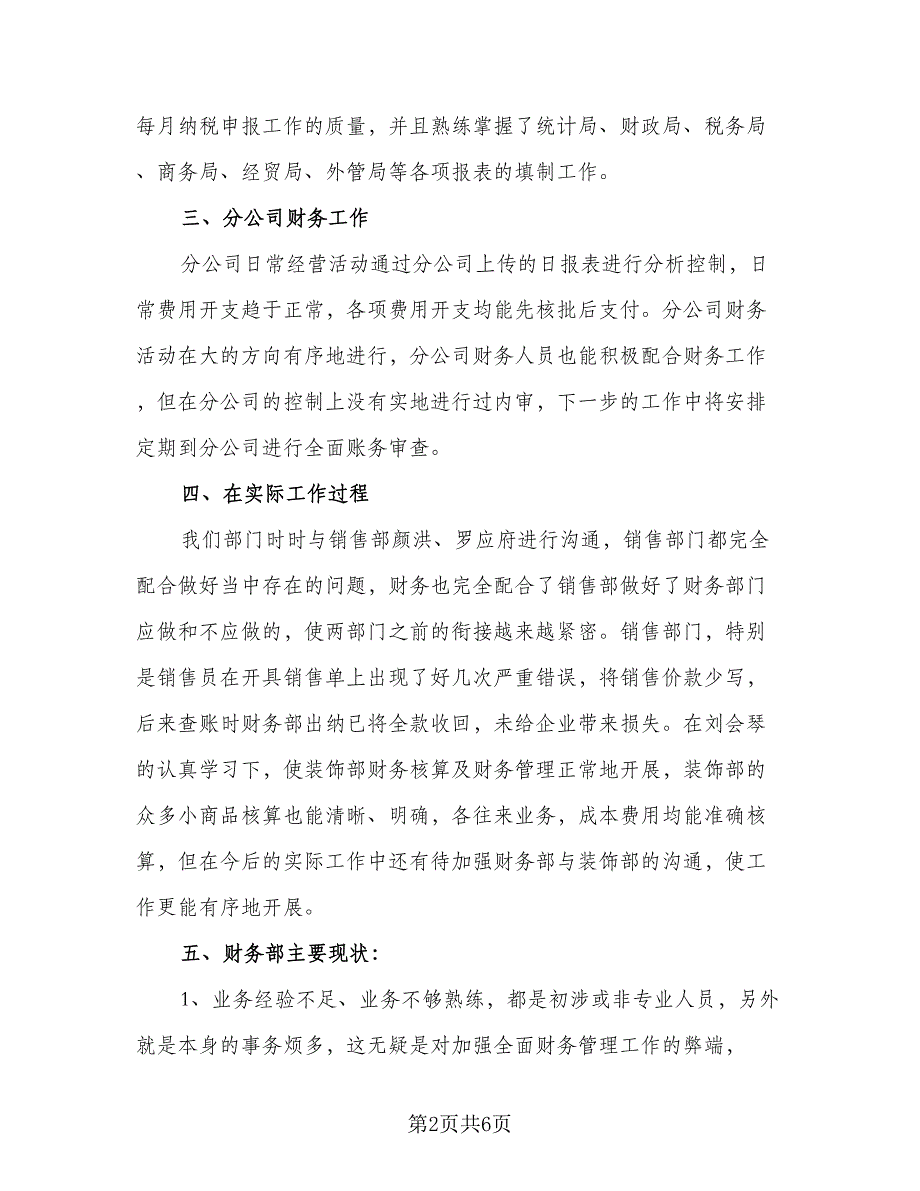 每月纳税申报工作的质量，并且熟练掌握了统计局、财政局、税务局、商务局、经贸局、外管局等各项报表的填制工作。

三、分公司财务工作

分公司日常经营活动通过分公司上传的日报表进行分析控制，日常费用开支趋于正常，各项费用开支均能先核批后支付。分公司财务活动在大的方向有序地进行，分公司财务人员也能积极配合财务工作，但在分公司的控制上没有实地进行过内审，下一步的工作中将安排定期到分公司进行全面账务审查。

四、在实际工作过程

我们部门时时与销售部颜洪、罗应府进行沟通，销售部门都完全配合做好当中存在的问题，财务也完全配合了销售部做好了财务部门应做和不应做的，使两部门之前的衔接越来越紧密。销售部门，特别是销售员在开具销售单上出现了好几次严重错误，将销售价款少写，后来查账时财务部出纳已将全款收回，未给企业带来损失。在刘会琴的认真学习下，使装饰部财务核算及财务管理正常地开展，装饰部的众多小商品核算也能清晰、明确，各往来业务，成本费用均能准确核算，但在今后的实际工作中还有待加强财务部与装饰部的沟通，使工作更能有序地开展。

五、财务部主要现状：

1、业务经验不足、业务不够熟练，都是初涉或非专业人员，另外就是本身的事务烦多，这无疑是对加强全面财务管理工作的弊端，

第2页共6页